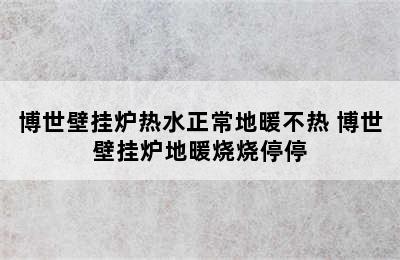 博世壁挂炉热水正常地暖不热 博世壁挂炉地暖烧烧停停